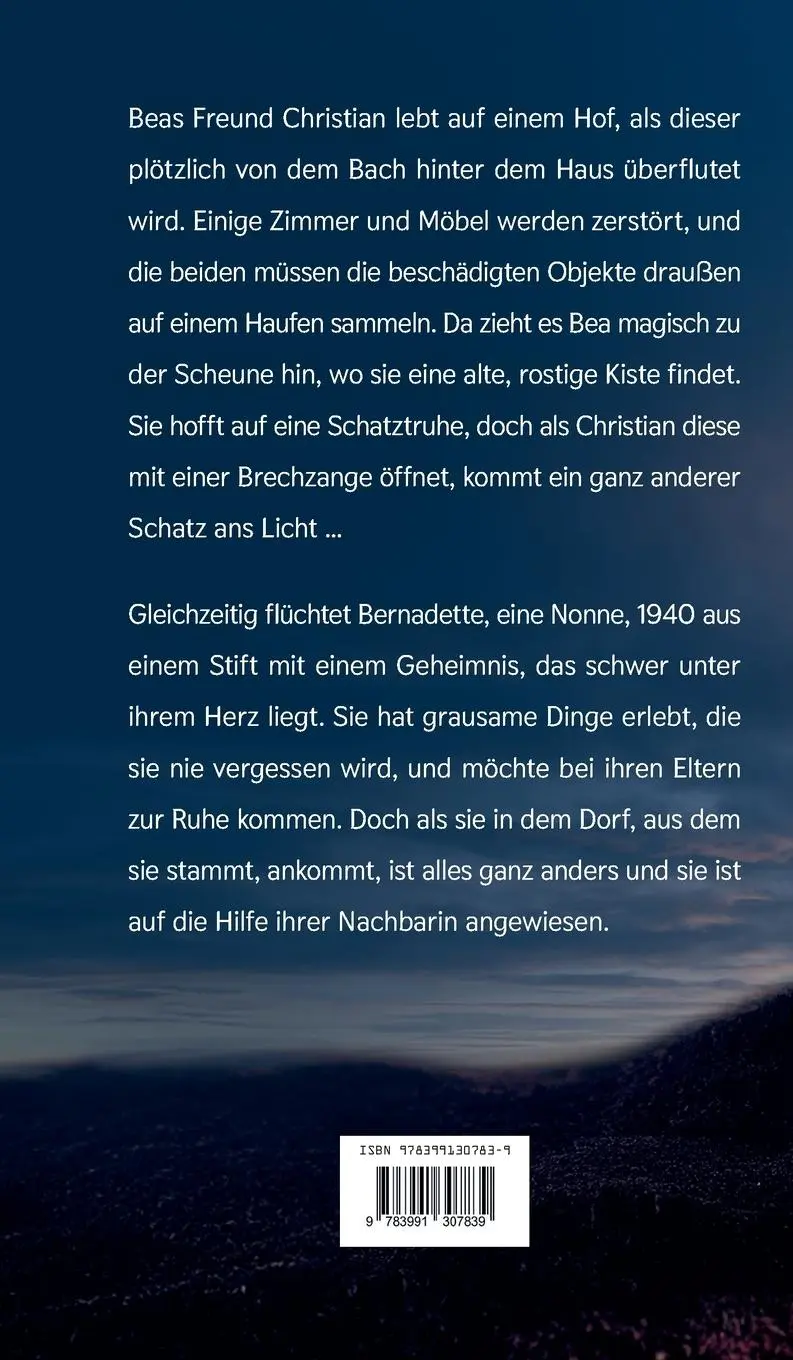 Beas Freund Christian lebt auf einem Hof, als dieser plötzlich von dem Bach hinter dem Haus überflutet wird. Einige Zimmer und Möbel werden zerstört, und die beiden müssen die beschädigten Objekte draußen auf einem Haufen sammeln. Da zieht es Bea magisch zu der Scheune hin, wo sie eine alte, rostige Kiste findet. Sie hofft auf eine Schatztruhe, doch als Christian diese mit einer Brechzange öffnet, kommt ein ganz anderer Schatz ans Licht ...

Gleichzeitig flüchtet Bernadette, eine Nonne, 1940 aus einem Stift mit einem Geheimnis, das schwer unter ihrem Herz liegt. Sie hat grausame Dinge erlebt, die sie nie vergessen wird, und möchte bei ihren Eltern zur Ruhe kommen. Doch als sie in dem Dorf, aus dem sie stammt, ankommt, ist alles ganz anders und sie ist auf die Hilfe ihrer Nachbarin angewiesen.

ISBN 978399130783-9

9 783991 307839